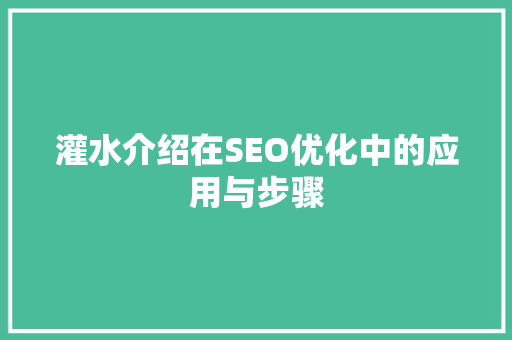 灌水介绍在SEO优化中的应用与步骤